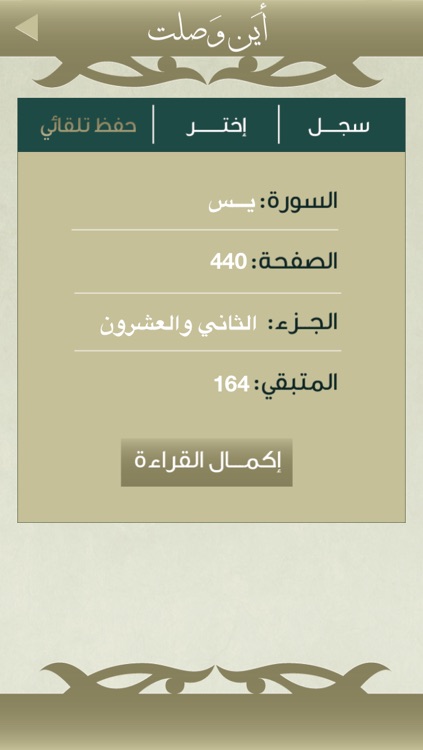 أَين وَصلت

سجل | إختر | حفظ تلقائي

السورة: يس

الصفحة: 440

الجزء: الثاني والعشرون

المتبقي: 164

إكمال القراءة